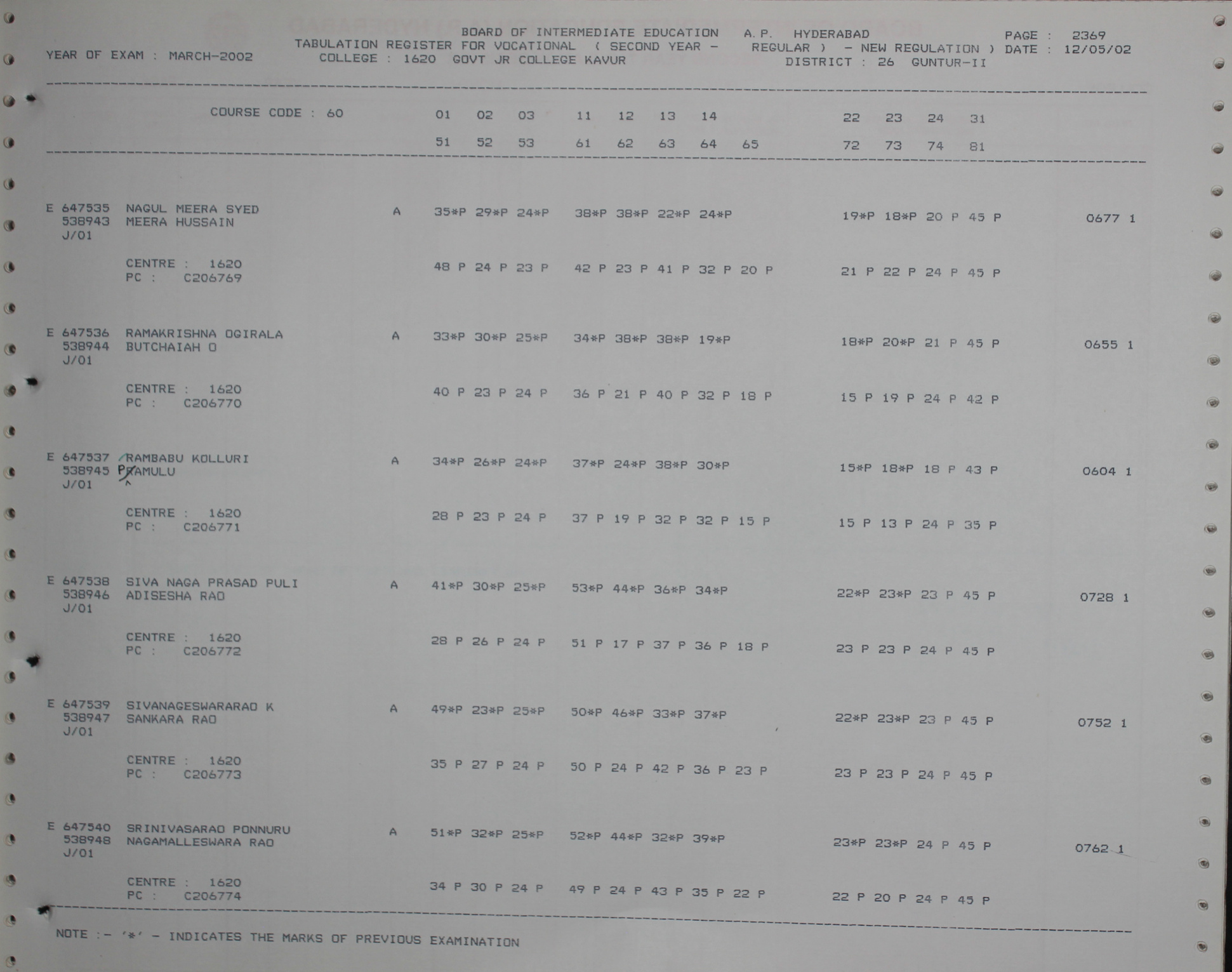 BOARD OF INTERMEDIATE EDUCATION A.P. HYDERABAD PAGE : 2369
YEAR OF EXAM : MARCH-2002 TABULATION REGISTER FOR VOCATIONAL ( SECOND YEAR - REGULAR ) - NEW REGULATION ) DATE : 12/05/02
COLLEGE : 1620 GOVT JR COLLEGE KAVUR DISTRICT : 26 GUNTUR-II

COURSE CODE : 60 01 02 03 11 12 13 14 22 23 24 31
51 52 53 61 62 63 64 65 72 73 74 81

E 647535 NAGUL MEERA SYED A 35*P 29*P 24*P 38*P 38*P 22*P 24*P 19*P 18*P 20 P 45 P 0677 1
538943 MEERA HUSSAIN
J/01
CENTRE : 1620 48 P 24 P 23 P 42 P 23 P 41 P 32 P 20 P 21 P 22 P 24 P 45 P
PC : C206769

E 647536 RAMAKRISHNA OGIRALA A 33*P 30*P 25*P 34*P 38*P 38*P 19*P 18*P 20*P 21 P 45 P 0655 1
538944 BUTCHAIAH O
J/01
CENTRE : 1620 40 P 23 P 24 P 36 P 21 P 40 P 32 P 18 P 15 P 19 P 24 P 42 P
PC : C206770

E 647537 RAMBABU KOLLURI A 34*P 26*P 24*P 37*P 24*P 38*P 30*P 15*P 18*P 18 P 43 P 0604 1
538945 PRAMULU
J/01
CENTRE : 1620 28 P 23 P 24 P 37 P 19 P 32 P 32 P 15 P 15 P 13 P 24 P 35 P
PC : C206771

E 647538 SIVA NAGA PRASAD PULI A 41*P 30*P 25*P 53*P 44*P 36*P 34*P 22*P 23*P 23 P 45 P 0728 1
538946 ADISESHA RAO
J/01
CENTRE : 1620 28 P 26 P 24 P 51 P 17 P 37 P 36 P 18 P 23 P 23 P 24 P 45 P
PC : C206772

E 647539 SIVANAGESWARARAO K A 49*P 23*P 25*P 50*P 46*P 33*P 37*P 22*P 23*P 23 P 45 P 0752 1
538947 SANKARA RAO
J/01
CENTRE : 1620 35 P 27 P 24 P 50 P 24 P 42 P 36 P 23 P 23 P 23 P 24 P 45 P
PC : C206773

E 647540 SRINIVASARAO PONNURU A 51*P 32*P 25*P 52*P 44*P 32*P 39*P 23*P 23*P 24 P 45 P 0762 1
538948 NAGAMALLESWARA RAO
J/01
CENTRE : 1620 34 P 30 P 24 P 49 P 24 P 43 P 35 P 22 P 22 P 20 P 24 P 45 P
PC : C206774

NOTE :- '*' - INDICATES THE MARKS OF PREVIOUS EXAMINATION